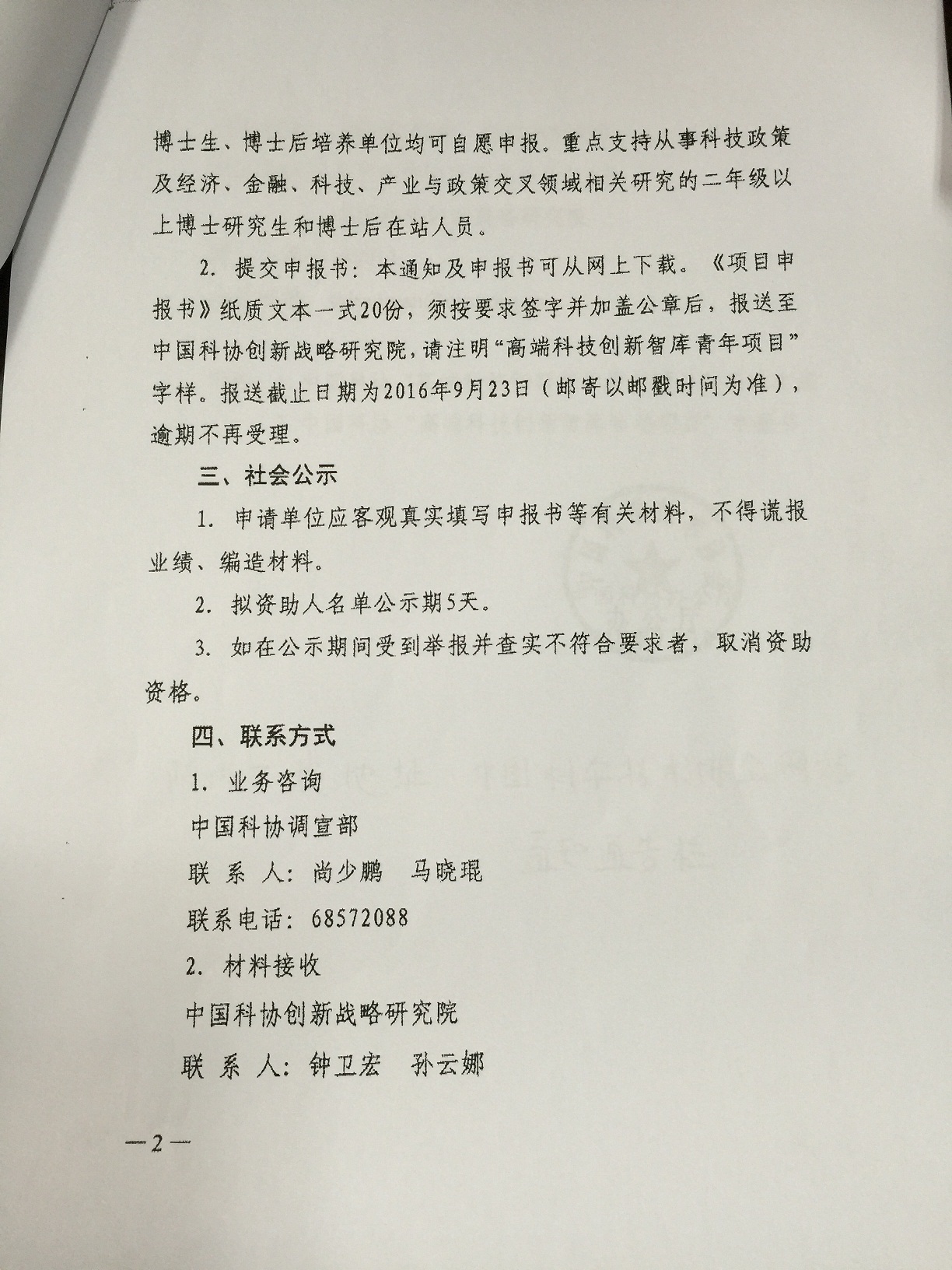 博士生、博士后培养单位均可自愿申报。重点支持从事科技政策及经济、金融、科技、产业与政策交叉领域相关研究的二年级以上博士研究生和博士后在站人员。

2. 提交申报书：本通知及申报书可从网上下载。《项目申报书》纸质文本一式20份，须按要求签字并加盖公章后，报送至中国科协创新战略研究院，请注明“高端科技创新智库青年项目”字样。报送截止日期为2016年9月23日（邮寄以邮戳时间为准），逾期不再受理。

三、社会公示

1. 申请单位应客观真实填写申报书等有关材料，不得谎报业绩、编造材料。

2. 拟资助人名单公示期5天。

3. 如在公示期间受到举报并查实不符合要求者，取消资助资格。

四、联系方式

1. 业务咨询

中国科协调宣部

联 系 人：尚少鹏　马晓琨

联系电话：68572088

2. 材料接收

中国科协创新战略研究院

联 系 人：钟卫宏　孙云娜

—2—